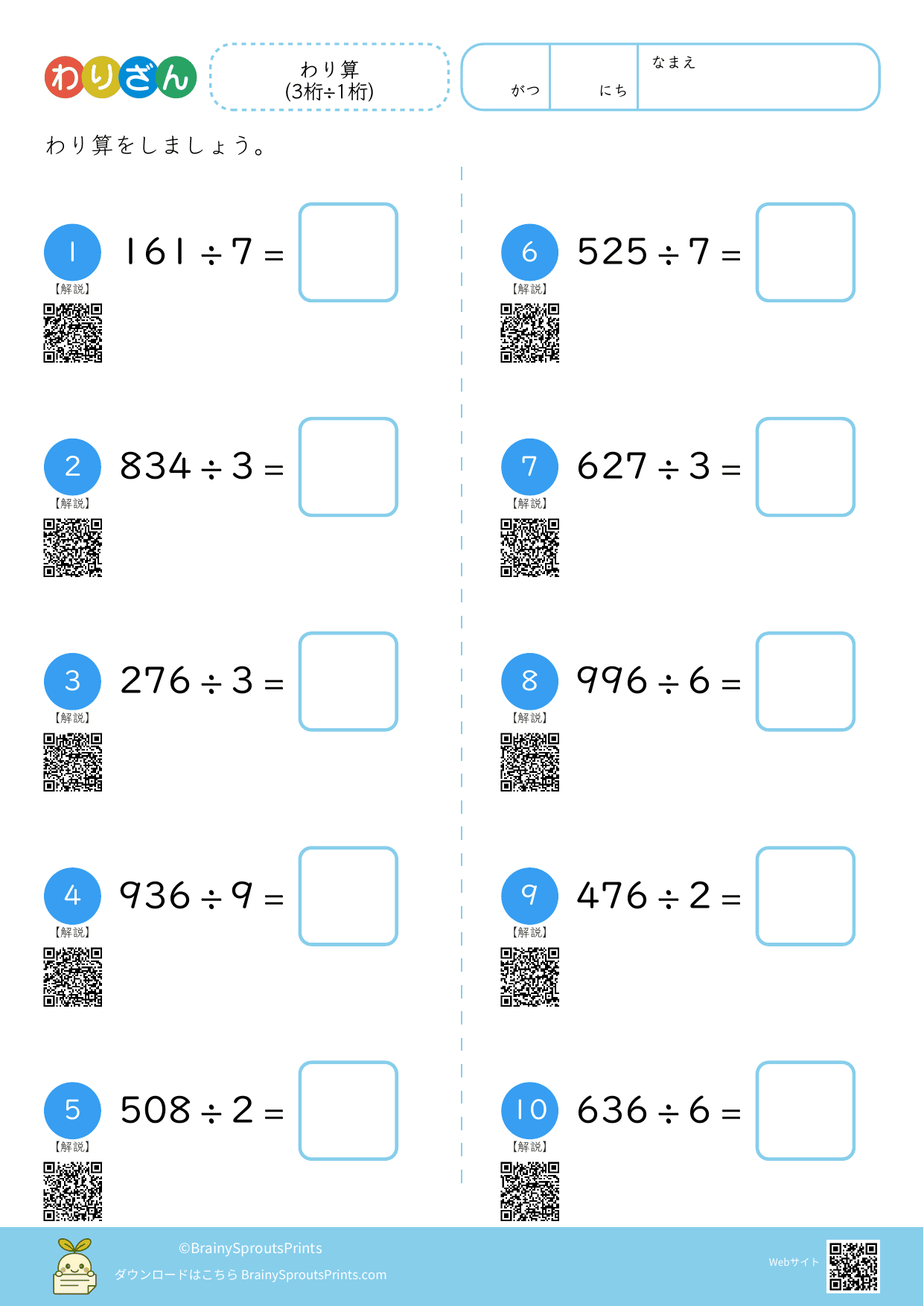 わりざん

わり算
(3桁÷1桁)

がつ にち なまえ

わり算をしましょう。

1 $161 \div 7 =$
【解説】

2 $834 \div 3 =$
【解説】

3 $276 \div 3 =$
【解説】

4 $936 \div 9 =$
【解説】

5 $508 \div 2 =$
【解説】

6 $525 \div 7 =$
【解説】

7 $627 \div 3 =$
【解説】

8 $996 \div 6 =$
【解説】

9 $476 \div 2 =$
【解説】

10 $636 \div 6 =$
【解説】

©BrainySproutsPrints
ダウンロードはこちら BrainySproutsPrints.com

Webサイト